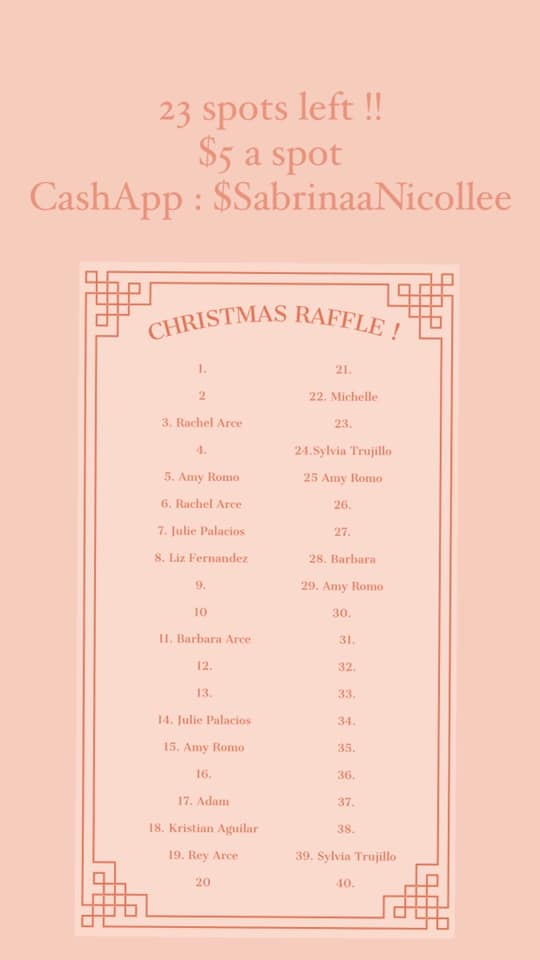 23 spots left !!
$5 a spot
CashApp : $SabrinaaNicollee

CHRISTMAS RAFFLE !

1.
2
3. Rachel Arce
4.
5. Amy Romo
6. Rachel Arce
7. Julie Palacios
8. Liz Fernandez
9.
10
11. Barbara Arce
12.
13.
14. Julie Palacios
15. Amy Romo
16.
17. Adam
18. Kristian Aguilar
19. Rey Arce
20

21.
22. Michelle
23.
24.Sylvia Trujillo
25 Amy Romo
26.
27.
28. Barbara
29. Amy Romo
30.
31.
32.
33.
34.
35.
36.
37.
38.
39. Sylvia Trujillo
40.